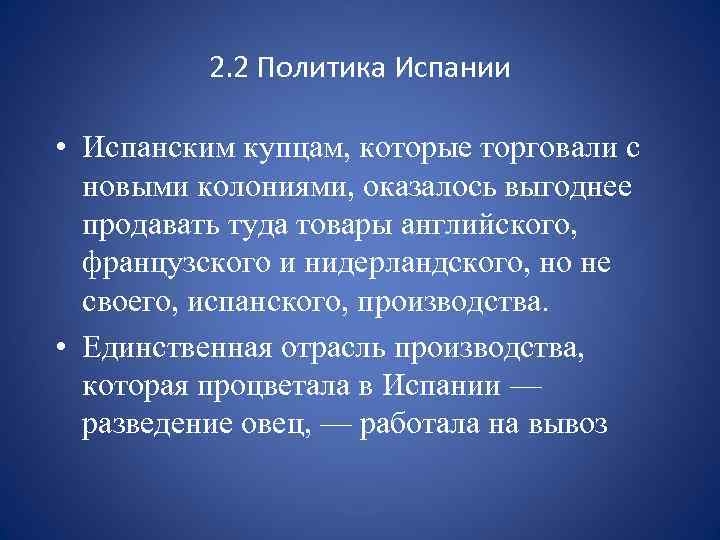 2.2 Политика Испании

• Испанским купцам, которые торговали с новыми колониями, оказалось выгоднее продавать туда товары английского, французского и нидерландского, но не своего, испанского, производства.

• Единственная отрасль производства, которая процветала в Испании — разведение овец, — работала на вывоз